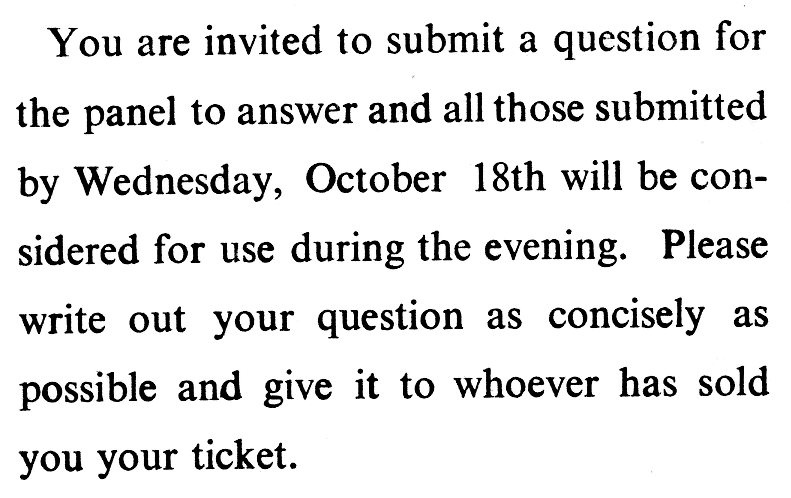 You are invited to submit a question for the panel to answer and all those submitted by Wednesday, October 18th will be considered for use during the evening. Please write out your question as concisely as possible and give it to whoever has sold you your ticket.